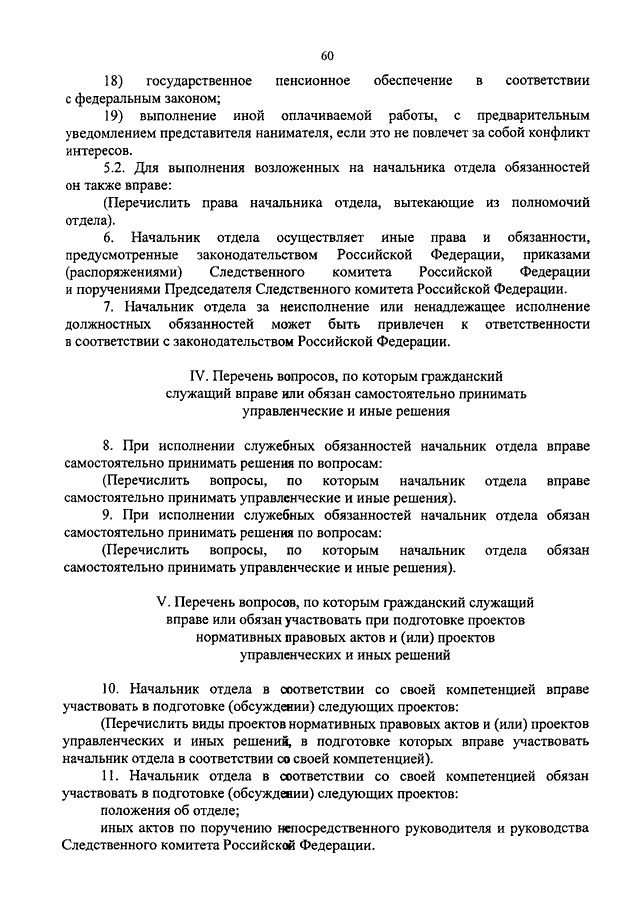 60

18) государственное пенсионное обеспечение в соответствии с федеральным законом;

19) выполнение иной оплачиваемой работы, с предварительным уведомлением представителя нанимателя, если это не повлечет за собой конфликт интересов.

5.2. Для выполнения возложенных на начальника отдела обязанностей он также вправе:

(Перечислить права начальника отдела, вытекающие из полномочий отдела).

6. Начальник отдела осуществляет иные права и обязанности, предусмотренные законодательством Российской Федерации, приказами (распоряжениями) Следственного комитета Российской Федерации и поручениями Председателя Следственного комитета Российской Федерации.

7. Начальник отдела за неисполнение или ненадлежащее исполнение должностных обязанностей может быть привлечен к ответственности в соответствии с законодательством Российской Федерации.

IV. Перечень вопросов, по которым гражданский служащий вправе или обязан самостоятельно принимать управленческие и иные решения

8. При исполнении служебных обязанностей начальник отдела вправе самостоятельно принимать решения по вопросам:

(Перечислить вопросы, по которым начальник отдела вправе самостоятельно принимать управленческие и иные решения).

9. При исполнении служебных обязанностей начальник отдела обязан самостоятельно принимать решения по вопросам:

(Перечислить вопросы, по которым начальник отдела обязан самостоятельно принимать управленческие и иные решения).

V. Перечень вопросов, по которым гражданский служащий вправе или обязан участвовать при подготовке проектов нормативных правовых актов и (или) проектов управленческих и иных решений

10. Начальник отдела в соответствии со своей компетенцией вправе участвовать в подготовке (обсуждении) следующих проектов:

(Перечислить виды проектов нормативных правовых актов и (или) проектов управленческих и иных решений, в подготовке которых вправе участвовать начальник отдела в соответствии со своей компетенцией).

11. Начальник отдела в соответствии со своей компетенцией обязан участвовать в подготовке (обсуждении) следующих проектов:

положения об отделе;

иных актов по поручению непосредственного руководителя и руководства Следственного комитета Российской Федерации.